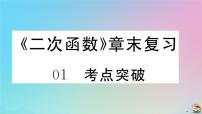 《二次函数》章末复习

01　考点突破